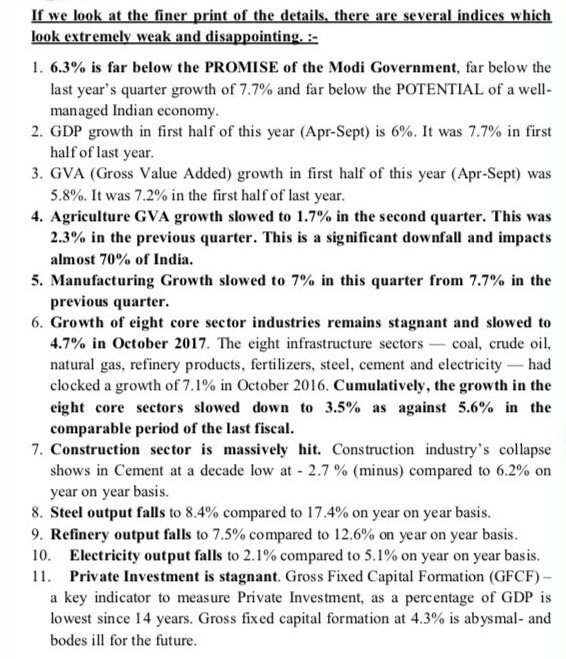 If we look at the finer print of the details, there are several indices which look extremely weak and disappointing. :-

1. 6.3% is far below the PROMISE of the Modi Government, far below the last year's quarter growth of 7.7% and far below the POTENTIAL of a well-managed Indian economy.
2. GDP growth in first half of this year (Apr-Sept) is 6%. It was 7.7% in first half of last year.
3. GVA (Gross Value Added) growth in first half of this year (Apr-Sept) was 5.8%. It was 7.2% in the first half of last year.
4. Agriculture GVA growth slowed to 1.7% in the second quarter. This was 2.3% in the previous quarter. This is a significant downfall and impacts almost 70% of India.
5. Manufacturing Growth slowed to 7% in this quarter from 7.7% in the previous quarter.
6. Growth of eight core sector industries remains stagnant and slowed to 4.7% in October 2017. The eight infrastructure sectors — coal, crude oil, natural gas, refinery products, fertilizers, steel, cement and electricity — had clocked a growth of 7.1% in October 2016. Cumulatively, the growth in the eight core sectors slowed down to 3.5% as against 5.6% in the comparable period of the last fiscal.
7. Construction sector is massively hit. Construction industry's collapse shows in Cement at a decade low at - 2.7 % (minus) compared to 6.2% on year on year basis.
8. Steel output falls to 8.4% compared to 17.4% on year on year basis.
9. Refinery output falls to 7.5% compared to 12.6% on year on year basis.
10. Electricity output falls to 2.1% compared to 5.1% on year on year basis.
11. Private Investment is stagnant. Gross Fixed Capital Formation (GFCF) – a key indicator to measure Private Investment, as a percentage of GDP is lowest since 14 years. Gross fixed capital formation at 4.3% is abysmal- and bodes ill for the future.